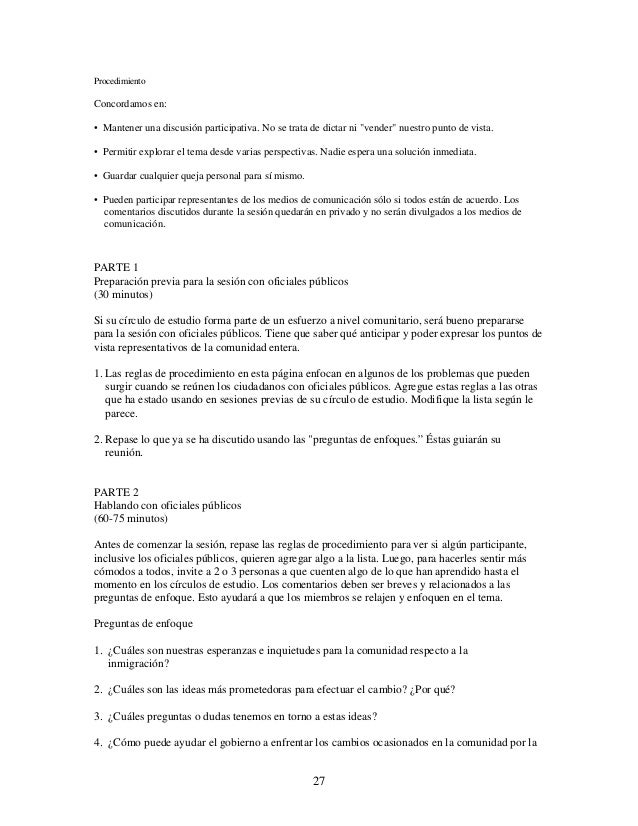 Procedimiento

Concordamos en:

• Mantener una discusión participativa. No se trata de dictar ni "vender" nuestro punto de vista.

• Permitir explorar el tema desde varias perspectivas. Nadie espera una solución inmediata.

• Guardar cualquier queja personal para sí mismo.

• Pueden participar representantes de los medios de comunicación sólo si todos están de acuerdo. Los comentarios discutidos durante la sesión quedarán en privado y no serán divulgados a los medios de comunicación.

PARTE 1
Preparación previa para la sesión con oficiales públicos
(30 minutos)

Si su círculo de estudio forma parte de un esfuerzo a nivel comunitario, será bueno prepararse para la sesión con oficiales públicos. Tiene que saber qué anticipar y poder expresar los puntos de vista representativos de la comunidad entera.

1. Las reglas de procedimiento en esta página enfocan en algunos de los problemas que pueden surgir cuando se reúnen los ciudadanos con oficiales públicos. Agregue estas reglas a las otras que ha estado usando en sesiones previas de su círculo de estudio. Modifique la lista según le parece.

2. Repase lo que ya se ha discutido usando las "preguntas de enfoques." Éstas guiarán su reunión.

PARTE 2
Hablando con oficiales públicos
(60-75 minutos)

Antes de comenzar la sesión, repase las reglas de procedimiento para ver si algún participante, inclusive los oficiales públicos, quieren agregar algo a la lista. Luego, para hacerles sentir más cómodos a todos, invite a 2 o 3 personas a que cuenten algo de lo que han aprendido hasta el momento en los círculos de estudio. Los comentarios deben ser breves y relacionados a las preguntas de enfoque. Esto ayudará a que los miembros se relajen y enfoquen en el tema.

Preguntas de enfoque

1. ¿Cuáles son nuestras esperanzas e inquietudes para la comunidad respecto a la inmigración?

2. ¿Cuáles son las ideas más prometedoras para efectuar el cambio? ¿Por qué?

3. ¿Cuáles preguntas o dudas tenemos en torno a estas ideas?

4. ¿Cómo puede ayudar el gobierno a enfrentar los cambios ocasionados en la comunidad por la

27